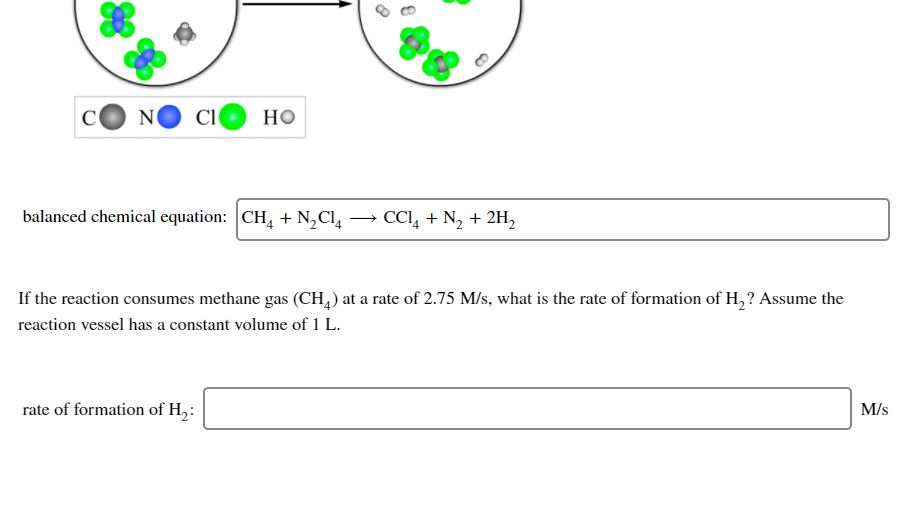 C N Cl H

balanced chemical equation: $CH_4 + N_2Cl_4 \longrightarrow CCl_4 + N_2 + 2H_2$

If the reaction consumes methane gas ($CH_4$) at a rate of 2.75 M/s, what is the rate of formation of $H_2$? Assume the reaction vessel has a constant volume of 1 L.

rate of formation of $H_2$: M/s